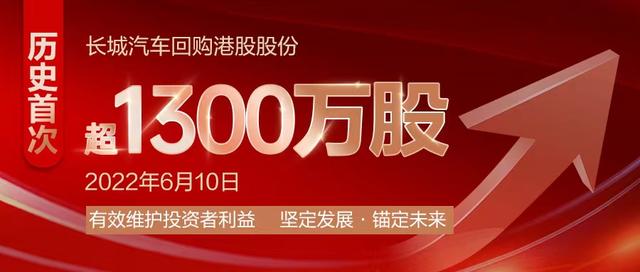 历史首次

长城汽车回购港股股份

超1300万股

2022年6月10日

有效维护投资者利益　坚定发展 · 锚定未来